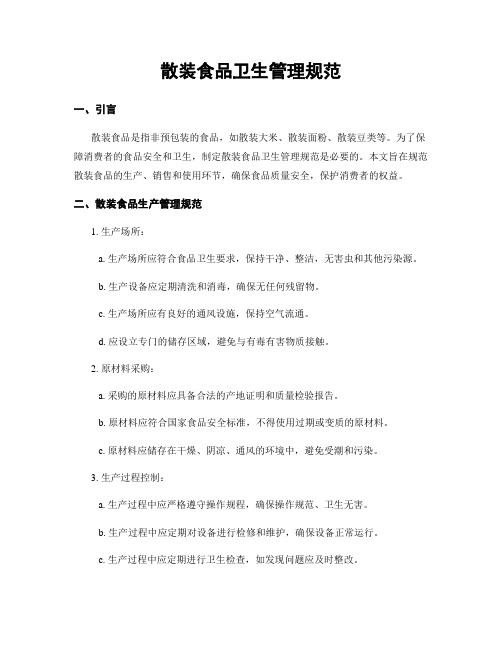 散装食品卫生管理规范

一、引言

散装食品是指非预包装的食品，如散装大米、散装面粉、散装豆类等。为了保障消费者的食品安全和卫生，制定散装食品卫生管理规范是必要的。本文旨在规范散装食品的生产、销售和使用环节，确保食品质量安全，保护消费者的权益。

二、散装食品生产管理规范

1. 生产场所：

a. 生产场所应符合食品卫生要求，保持干净、整洁，无害虫和其他污染源。

b. 生产设备应定期清洗和消毒，确保无任何残留物。

c. 生产场所应有良好的通风设施，保持空气流通。

d. 应设立专门的储存区域，避免与有毒有害物质接触。

2. 原材料采购：

a. 采购的原材料应具备合法的产地证明和质量检验报告。

b. 原材料应符合国家食品安全标准，不得使用过期或变质的原材料。

c. 原材料应储存在干燥、阴凉、通风的环境中，避免受潮和污染。

3. 生产过程控制：

a. 生产过程中应严格遵守操作规程，确保操作规范、卫生无害。

b. 生产过程中应定期对设备进行检修和维护，确保设备正常运行。

c. 生产过程中应定期进行卫生检查，如发现问题应及时整改。